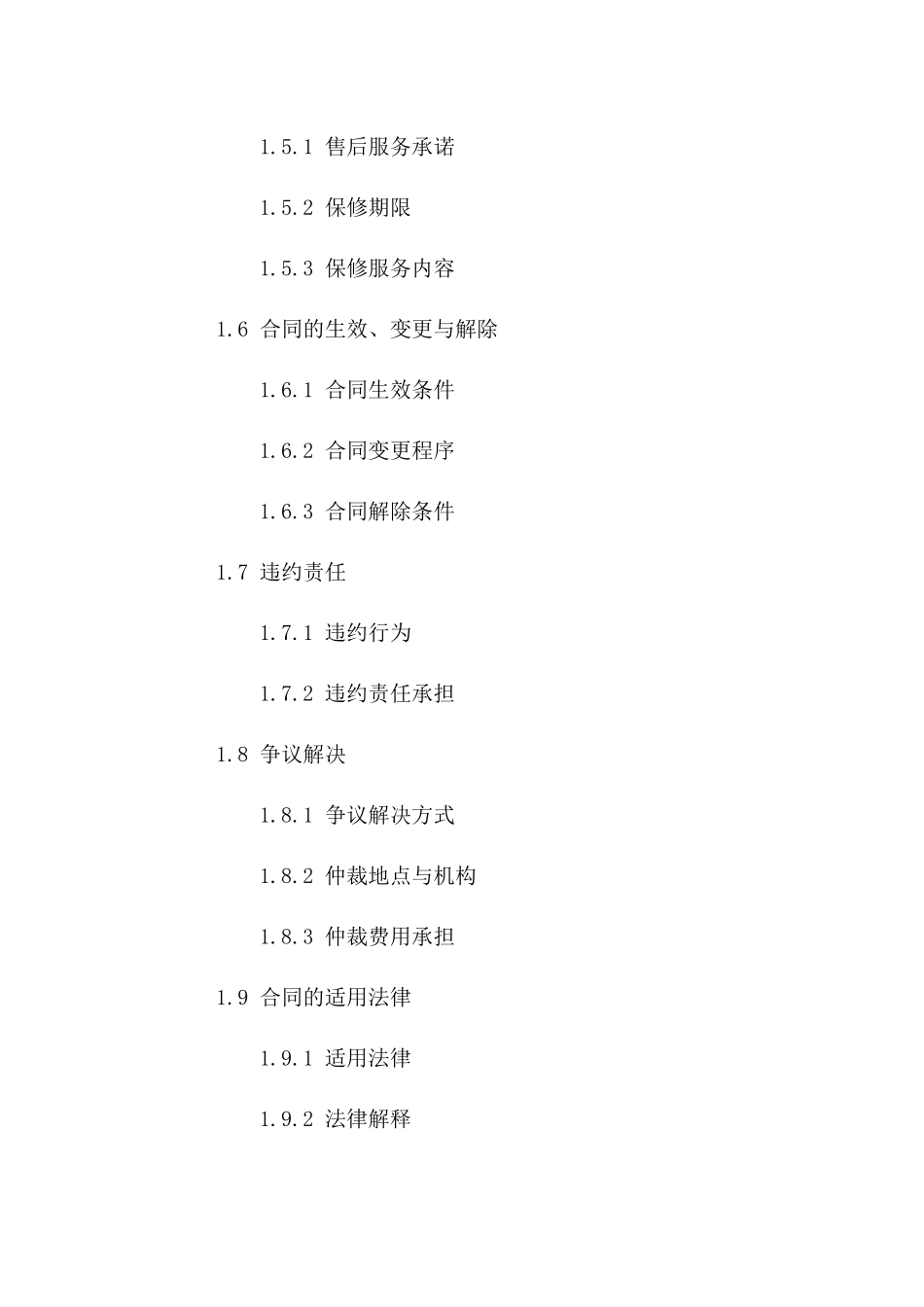 1.5.1 售后服务承诺

1.5.2 保修期限

1.5.3 保修服务内容

1.6 合同的生效、变更与解除

1.6.1 合同生效条件

1.6.2 合同变更程序

1.6.3 合同解除条件

1.7 违约责任

1.7.1 违约行为

1.7.2 违约责任承担

1.8 争议解决

1.8.1 争议解决方式

1.8.2 仲裁地点与机构

1.8.3 仲裁费用承担

1.9 合同的适用法律

1.9.1 适用法律

1.9.2 法律解释